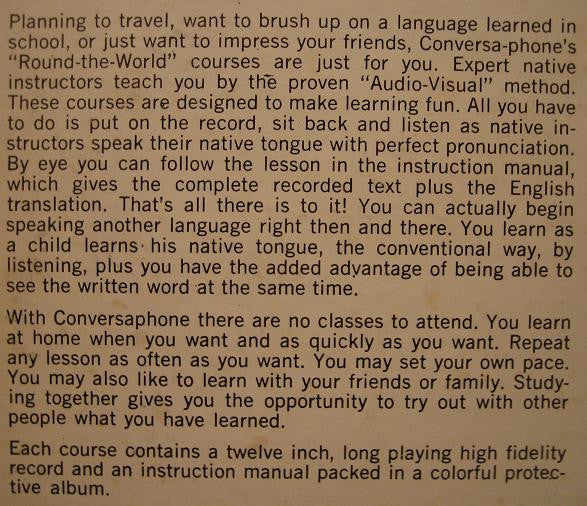 Planning to travel, want to brush up on a language learned in school, or just want to impress your friends, Conversa-phone's "Round-the-World" courses are just for you. Expert native instructors teach you by the proven "Audio-Visual" method. These courses are designed to make learning fun. All you have to do is put on the record, sit back and listen as native instructors speak their native tongue with perfect pronunciation. By eye you can follow the lesson in the instruction manual, which gives the complete recorded text plus the English translation. That's all there is to it! You can actually begin speaking another language right then and there. You learn as a child learns his native tongue, the conventional way, by listening, plus you have the added advantage of being able to see the written word at the same time.

With Conversaphone there are no classes to attend. You learn at home when you want and as quickly as you want. Repeat any lesson as often as you want. You may set your own pace. You may also like to learn with your friends or family. Studying together gives you the opportunity to try out with other people what you have learned.

Each course contains a twelve inch, long playing high fidelity record and an instruction manual packed in a colorful protective album.